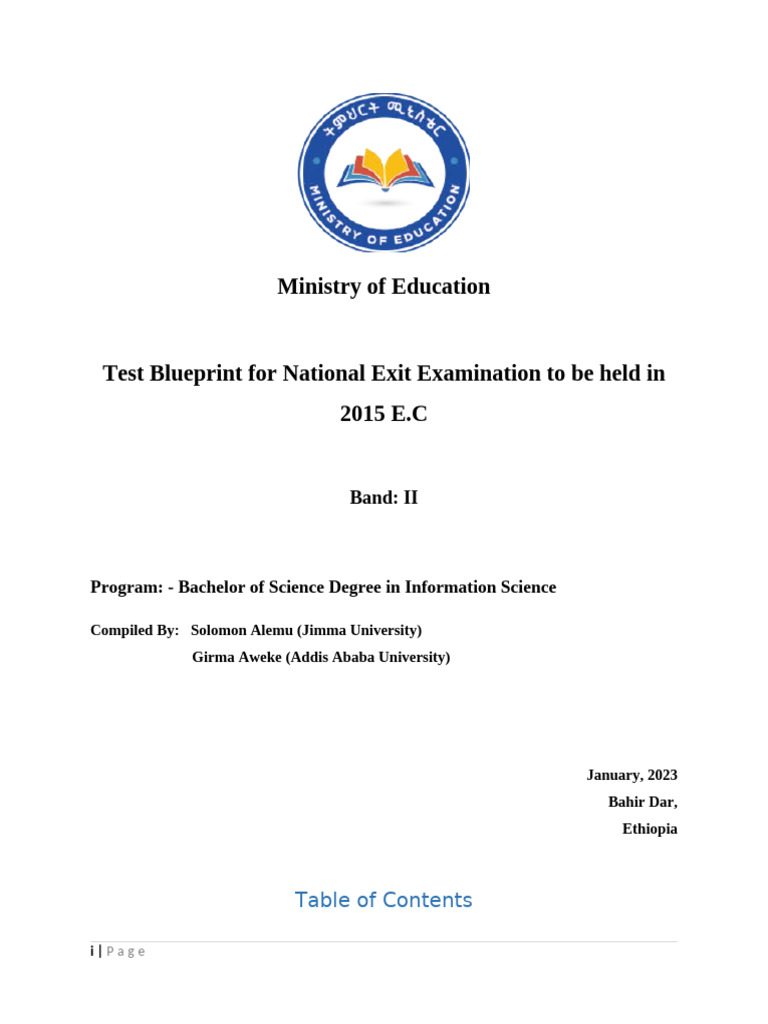 ትምህርት ሚኒስቴር

MINISTRY OF EDUCATION

Ministry of Education

Test Blueprint for National Exit Examination to be held in 2015 E.C

Band: II

Program: - Bachelor of Science Degree in Information Science

Compiled By: Solomon Alemu (Jimma University)
Girma Aweke (Addis Ababa University)

January, 2023
Bahir Dar,
Ethiopia

Table of Contents

i | Page